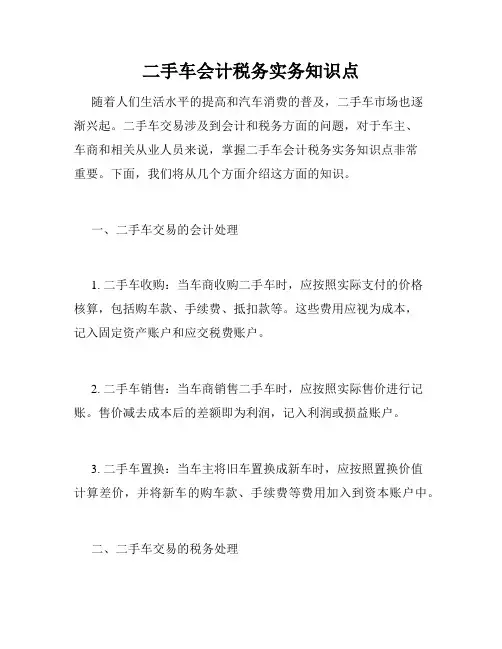 二手车会计税务实务知识点

随着人们生活水平的提高和汽车消费的普及，二手车市场也逐渐兴起。二手车交易涉及到会计和税务方面的问题，对于车主、车商和相关从业人员来说，掌握二手车会计税务实务知识点非常重要。下面，我们将从几个方面介绍这方面的知识。

一、二手车交易的会计处理

1. 二手车收购：当车商收购二手车时，应按照实际支付的价格核算，包括购车款、手续费、抵扣款等。这些费用应视为成本，记入固定资产账户和应交税费账户。

2. 二手车销售：当车商销售二手车时，应按照实际售价进行记账。售价减去成本后的差额即为利润，记入利润或损益账户。

3. 二手车置换：当车主将旧车置换成新车时，应按照置换价值计算差价，并将新车的购车款、手续费等费用加入到资本账户中。

二、二手车交易的税务处理